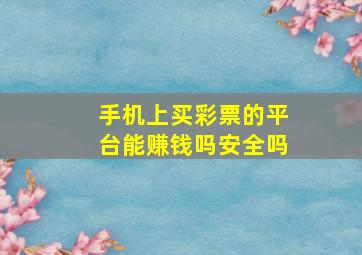 手机上买彩票的平台能赚钱吗安全吗